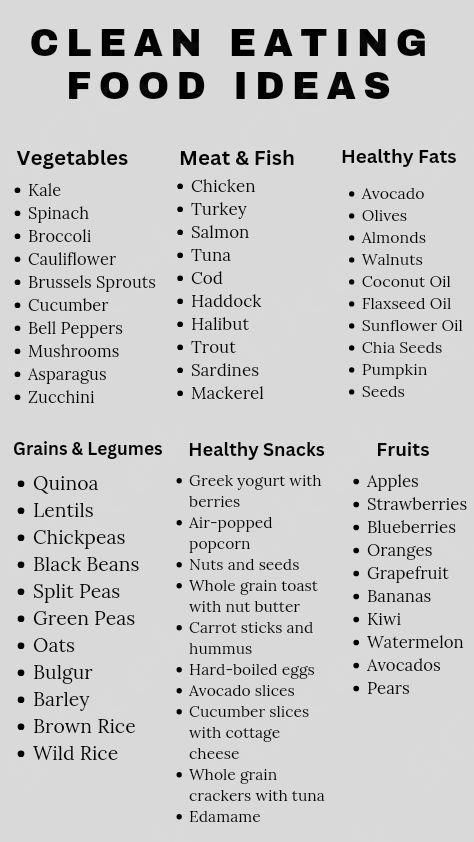 CLEAN EATING FOOD IDEAS

Vegetables
- Kale
- Spinach
- Broccoli
- Cauliflower
- Brussels Sprouts
- Cucumber
- Bell Peppers
- Mushrooms
- Asparagus
- Zucchini

Meat & Fish
- Chicken
- Turkey
- Salmon
- Tuna
- Cod
- Haddock
- Halibut
- Trout
- Sardines
- Mackerel

Healthy Fats
- Avocado
- Olives
- Almonds
- Walnuts
- Coconut Oil
- Flaxseed Oil
- Sunflower Oil
- Chia Seeds
- Pumpkin
- Seeds

Grains & Legumes
- Quinoa
- Lentils
- Chickpeas
- Black Beans
- Split Peas
- Green Peas
- Oats
- Bulgur
- Barley
- Brown Rice
- Wild Rice

Healthy Snacks
- Greek yogurt with berries
- Air-popped popcorn
- Nuts and seeds
- Whole grain toast with nut butter
- Carrot sticks and hummus
- Hard-boiled eggs
- Avocado slices
- Cucumber slices with cottage cheese
- Whole grain crackers with tuna
- Edamame

Fruits
- Apples
- Strawberries
- Blueberries
- Oranges
- Grapefruit
- Bananas
- Kiwi
- Watermelon
- Avocados
- Pears